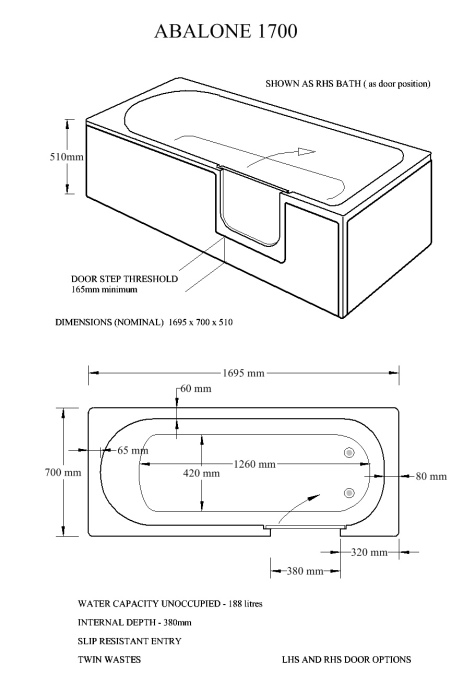 ABALONE 1700

SHOWN AS RHS BATH ( as door position)

510mm

DOOR STEP THRESHOLD
165mm minimum

DIMENSIONS (NOMINAL) 1695 x 700 x 510

1695 mm

60 mm

65 mm

700 mm

420 mm

1260 mm

80 mm

320 mm

380 mm

WATER CAPACITY UNOCCUPIED - 188 litres

INTERNAL DEPTH - 380mm

SLIP RESISTANT ENTRY

TWIN WASTES

LHS AND RHS DOOR OPTIONS